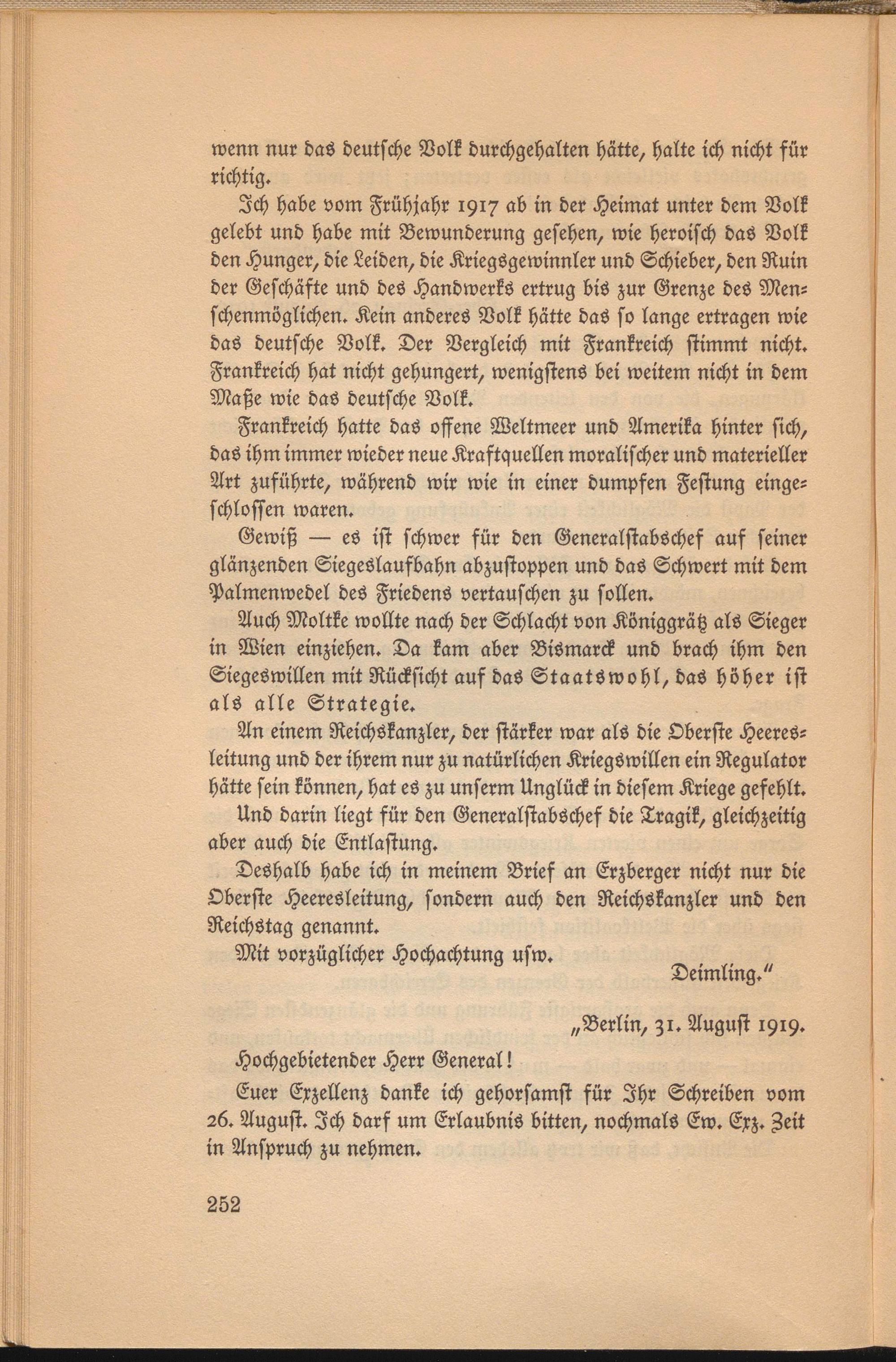 wenn nur das deutſche Volk durchgehalten hätte, halte ich nicht für richtig.

Ich habe vom Frühjahr 1917 ab in der Heimat unter dem Volk gelebt und habe mit Bewunderung geſehen, wie heroiſch das Volk den Hunger, die Leiden, die Kriegsgewinnler und Schieber, den Ruin der Geſchäfte und des Handwerks ertrug bis zur Grenze des Menſchenmöglichen. Kein anderes Volk hätte das ſo lange ertragen wie das deutſche Volk. Der Vergleich mit Frankreich ſtimmt nicht. Frankreich hat nicht gehungert, wenigſtens bei weitem nicht in dem Maße wie das deutſche Volk.

Frankreich hatte das offene Weltmeer und Amerika hinter ſich, das ihm immer wieder neue Kraftquellen moraliſcher und materieller Art zuführte, während wir wie in einer dumpfen Feſtung eingeſchloſſen waren.

Gewiß — es iſt ſchwer für den Generalſtabschef auf ſeiner glänzenden Siegeslaufbahn abzuſtoppen und das Schwert mit dem Palmenwedel des Friedens vertauſchen zu ſollen.

Auch Moltke wollte nach der Schlacht von Königgrätz als Sieger in Wien einziehen. Da kam aber Bismarck und brach ihm den Siegeswillen mit Rückſicht auf das Staatswohl, das höher iſt als alle Strategie.

An einem Reichskanzler, der ſtärker war als die Oberſte Heeresleitung und der ihrem nur zu natürlichen Kriegswillen ein Regulator hätte ſein können, hat es zu unſerm Unglück in dieſem Kriege gefehlt.

Und darin liegt für den Generalſtabschef die Tragik, gleichzeitig aber auch die Entlaſtung.

Deshalb habe ich in meinem Brief an Erzberger nicht nur die Oberſte Heeresleitung, ſondern auch den Reichskanzler und den Reichstag genannt.

Mit vorzüglicher Hochachtung uſw.

Deimling.“

„Berlin, 31. Auguſt 1919.

Hochgebietender Herr General!

Euer Exzellenz danke ich gehorſamſt für Ihr Schreiben vom 26. Auguſt. Ich darf um Erlaubnis bitten, nochmals Ew. Exz. Zeit in Anſpruch zu nehmen.

252